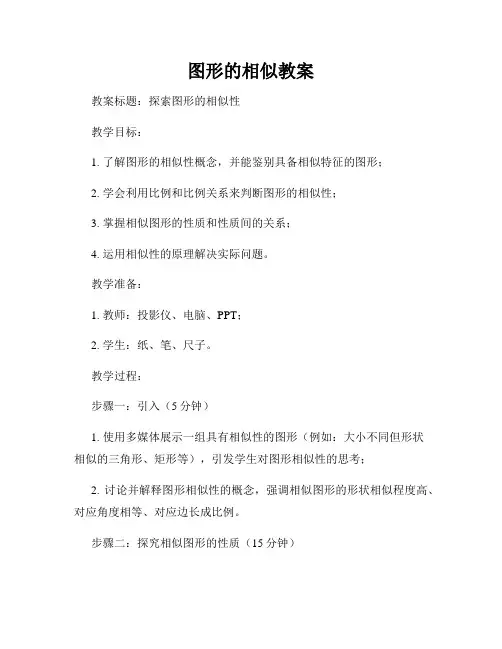 图形的相似教案

教案标题：探索图形的相似性

教学目标：

1. 了解图形的相似性概念，并能鉴别具备相似特征的图形；

2. 学会利用比例和比例关系来判断图形的相似性；

3. 掌握相似图形的性质和性质间的关系；

4. 运用相似性的原理解决实际问题。

教学准备：

1. 教师：投影仪、电脑、PPT；

2. 学生：纸、笔、尺子。

教学过程：

步骤一：引入（5 分钟）

1. 使用多媒体展示一组具有相似性的图形（例如：大小不同但形状相似的三角形、矩形等），引发学生对图形相似性的思考；

2. 讨论并解释图形相似性的概念，强调相似图形的形状相似程度高、对应角度相等、对应边长成比例。

步骤二：探究相似图形的性质（15 分钟）